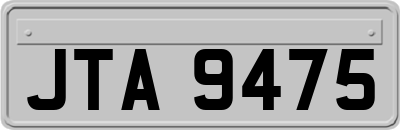 JTA 9475